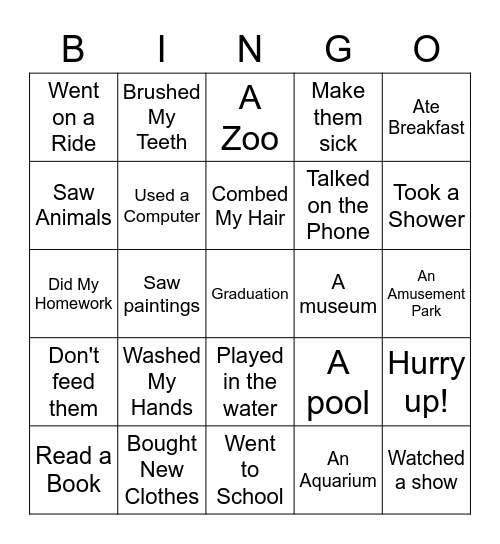 | B | I | N | G | O |
|---|---|---|---|---|
| Went on a Ride | Brushed My Teeth | A Zoo | Make them sick | Ate Breakfast |
| Saw Animals | Used a Computer | Combed My Hair | Talked on the Phone | Took a Shower |
| Did My Homework | Saw paintings | Graduation | A museum | An Amusement Park |
| Don't feed them | Washed My Hands | Played in the water | A pool | Hurry up! |
| Read a Book | Bought New Clothes | Went to School | An Aquarium | Watched a show |